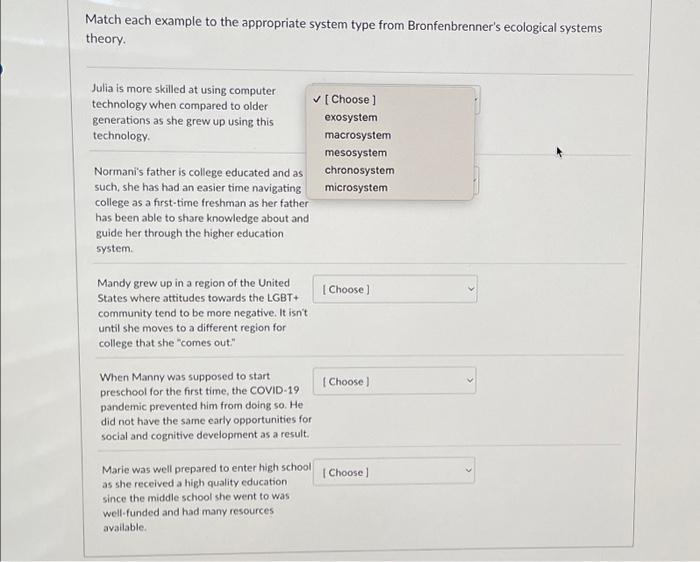 Match each example to the appropriate system type from Bronfenbrenner's ecological systems theory.

Julia is more skilled at using computer technology when compared to older generations as she grew up using this technology.

✓ [ Choose ]
exosystem
macrosystem
mesosystem
chronosystem
microsystem

Normani's father is college educated and as such, she has had an easier time navigating college as a first-time freshman as her father has been able to share knowledge about and guide her through the higher education system.

Mandy grew up in a region of the United States where attitudes towards the LGBT+ community tend to be more negative. It isn't until she moves to a different region for college that she "comes out."

[ Choose ]

When Manny was supposed to start preschool for the first time, the COVID-19 pandemic prevented him from doing so. He did not have the same early opportunities for social and cognitive development as a result.

[ Choose ]

Marie was well prepared to enter high school as she received a high quality education since the middle school she went to was well-funded and had many resources available.

[ Choose ]